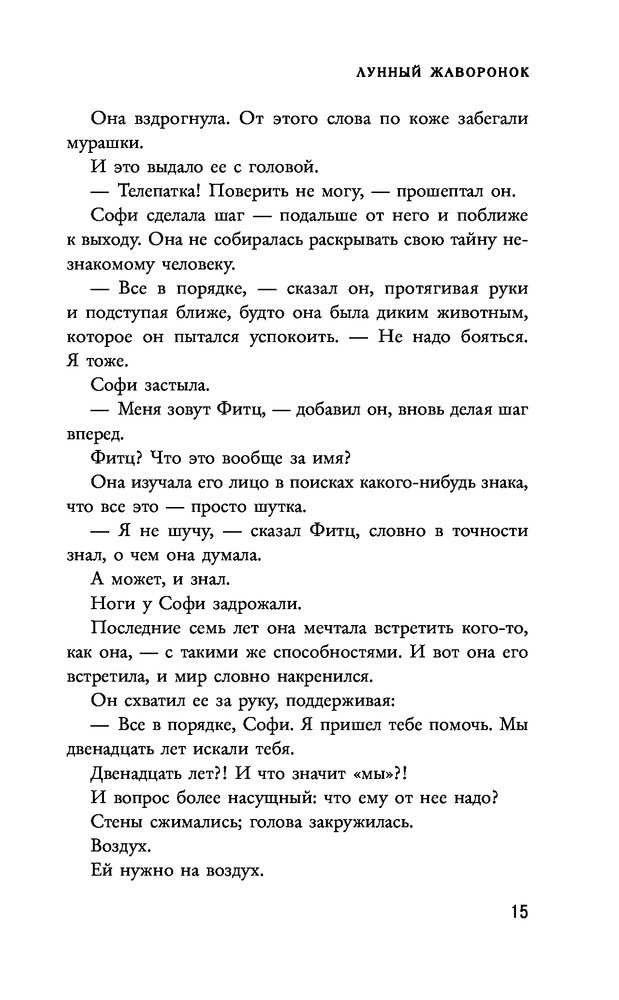 ЛУННЫЙ ЖАВОРОНОК

Она вздрогнула. От этого слова по коже забегали мурашки.

И это выдало ее с головой.

— Телепатка! Поверить не могу, — прошептал он.

Софи сделала шаг — подальше от него и поближе к выходу. Она не собиралась раскрывать свою тайну незнакомому человеку.

— Все в порядке, — сказал он, протягивая руки и подступая ближе, будто она была диким животным, которое он пытался успокоить. — Не надо бояться. Я тоже.

Софи застыла.

— Меня зовут Фитц, — добавил он, вновь делая шаг вперед.

Фитц? Что это вообще за имя?

Она изучала его лицо в поисках какого-нибудь знака, что все это — просто шутка.

— Я не шучу, — сказал Фитц, словно в точности знал, о чем она думала.

А может, и знал.

Ноги у Софи задрожали.

Последние семь лет она мечтала встретить кого-то, как она, — с такими же способностями. И вот она его встретила, и мир словно накренился.

Он схватил ее за руку, поддерживая:

— Все в порядке, Софи. Я пришел тебе помочь. Мы двенадцать лет искали тебя.

Двенадцать лет?! И что значит «мы»?!

И вопрос более насущный: что ему от нее надо?

Стены сжимались; голова закружилась.

Воздух.

Ей нужно на воздух.

15